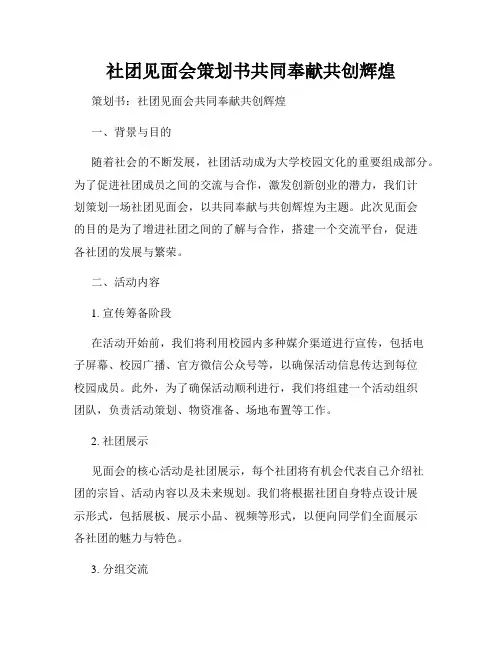 社团见面会策划书共同奉献共创辉煌

策划书：社团见面会共同奉献共创辉煌

一、背景与目的

随着社会的不断发展，社团活动成为大学校园文化的重要组成部分。为了促进社团成员之间的交流与合作，激发创新创业的潜力，我们计划策划一场社团见面会，以共同奉献与共创辉煌为主题。此次见面会的目的是为了增进社团之间的了解与合作，搭建一个交流平台，促进各社团的发展与繁荣。

二、活动内容

1. 宣传筹备阶段

在活动开始前，我们将利用校园内多种媒介渠道进行宣传，包括电子屏幕、校园广播、官方微信公众号等，以确保活动信息传达到每位校园成员。此外，为了确保活动顺利进行，我们将组建一个活动组织团队，负责活动策划、物资准备、场地布置等工作。

2. 社团展示

见面会的核心活动是社团展示，每个社团将有机会代表自己介绍社团的宗旨、活动内容以及未来规划。我们将根据社团自身特点设计展示形式，包括展板、展示小品、视频等形式，以便向同学们全面展示各社团的魅力与特色。

3. 分组交流